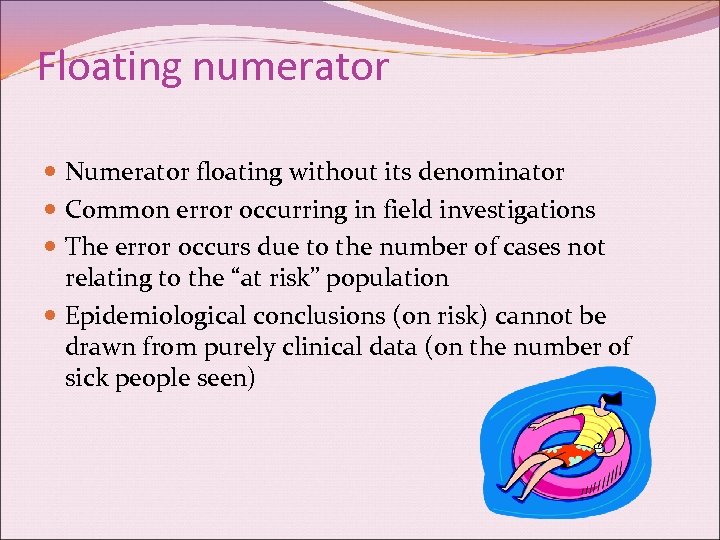 Floating numerator

• Numerator floating without its denominator
• Common error occurring in field investigations
• The error occurs due to the number of cases not relating to the "at risk" population
• Epidemiological conclusions (on risk) cannot be drawn from purely clinical data (on the number of sick people seen)